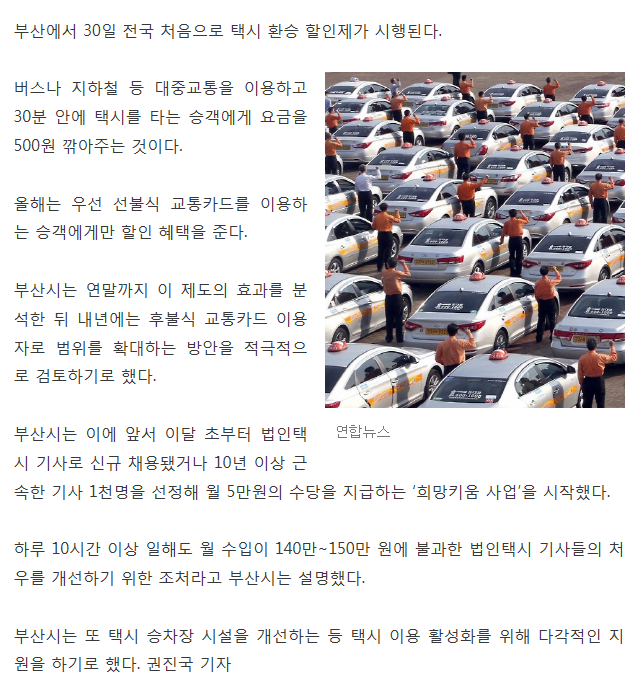 부산에서 30일 전국 처음으로 택시 환승 할인제가 시행된다.

버스나 지하철 등 대중교통을 이용하고 30분 안에 택시를 타는 승객에게 요금을 500원 깎아주는 것이다.

올해는 우선 선불식 교통카드를 이용하는 승객에게만 할인 혜택을 준다.

부산시는 연말까지 이 제도의 효과를 분석한 뒤 내년에는 후불식 교통카드 이용자로 범위를 확대하는 방안을 적극적으로 검토하기로 했다.

연합뉴스

부산시는 이에 앞서 이달 초부터 법인택시 기사로 신규 채용됐거나 10년 이상 근속한 기사 1천명을 선정해 월 5만원의 수당을 지급하는 '희망키움 사업'을 시작했다.

하루 10시간 이상 일해도 월 수입이 140만~150만 원에 불과한 법인택시 기사들의 처우를 개선하기 위한 조처라고 부산시는 설명했다.

부산시는 또 택시 승차장 시설을 개선하는 등 택시 이용 활성화를 위해 다각적인 지원을 하기로 했다. 권진국 기자